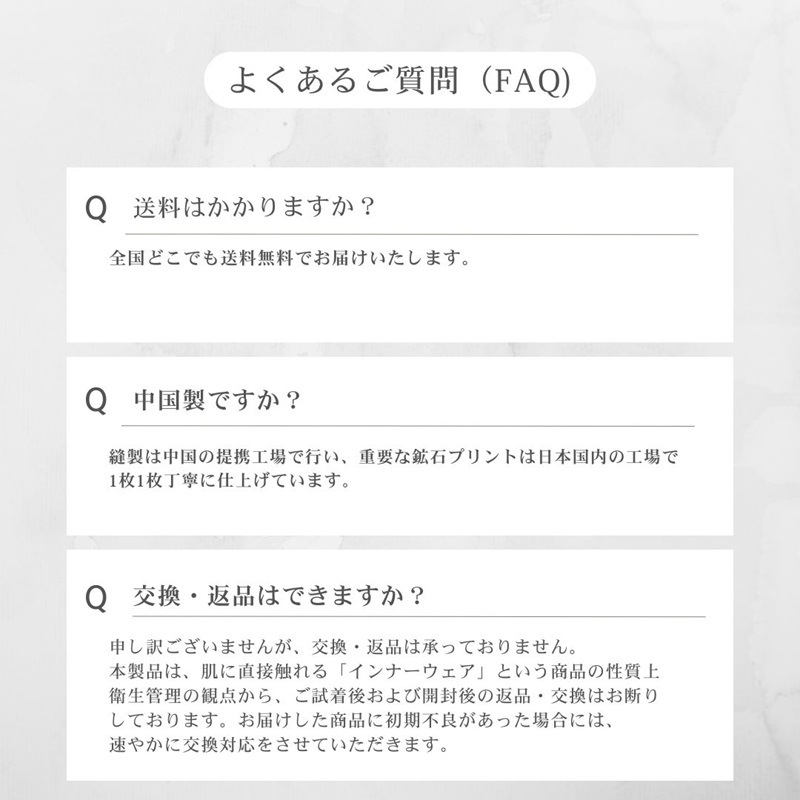 よくあるご質問（FAQ)

Q　送料はかかりますか？

全国どこでも送料無料でお届けいたします。

Q　中国製ですか？

縫製は中国の提携工場で行い、重要な鉱石プリントは日本国内の工場で1枚1枚丁寧に仕上げています。

Q　交換・返品はできますか？

申し訳ございませんが、交換・返品は承っておりません。
本製品は、肌に直接触れる「インナーウェア」という商品の性質上衛生管理の観点から、ご試着後および開封後の返品・交換はお断りしております。お届けした商品に初期不良があった場合には、速やかに交換対応をさせていただきます。